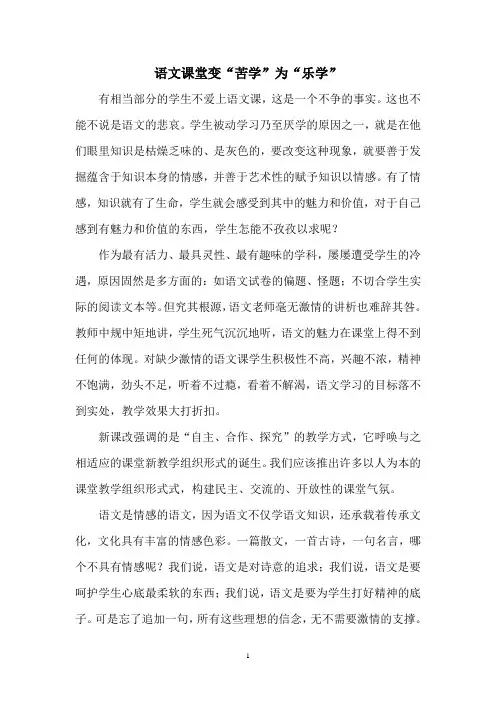 语文课堂变“苦学”为“乐学”

有相当部分的学生不爱上语文课，这是一个不争的事实。这也不能不说是语文的悲哀。学生被动学习乃至厌学的原因之一，就是在他们眼里知识是枯燥乏味的、是灰色的，要改变这种现象，就要善于发掘蕴含于知识本身的情感，并善于艺术性的赋予知识以情感。有了情感，知识就有了生命，学生就会感受到其中的魅力和价值，对于自己感到有魅力和价值的东西，学生怎能不孜孜以求呢？

作为最有活力、最具灵性、最有趣味的学科，屡屡遭受学生的冷遇，原因固然是多方面的：如语文试卷的偏题、怪题；不切合学生实际的阅读文本等。但究其根源，语文老师毫无激情的讲析也难辞其咎。教师中规中矩地讲，学生死气沉沉地听，语文的魅力在课堂上得不到任何的体现。对缺少激情的语文课学生积极性不高，兴趣不浓，精神不饱满，劲头不足，听着不过瘾，看着不解渴，语文学习的目标落不到实处，教学效果大打折扣。

新课改强调的是“自主、合作、探究”的教学方式，它呼唤与之相适应的课堂新教学组织形式的诞生。我们应该推出许多以人为本的课堂教学组织形式式，构建民主、交流的、开放性的课堂气氛。

语文是情感的语文，因为语文不仅学语文知识，还承载着传承文化，文化具有丰富的情感色彩。一篇散文，一首古诗，一句名言，哪个不具有情感呢？我们说，语文是对诗意的追求；我们说，语文是要呵护学生心底最柔软的东西；我们说，语文是要为学生打好精神的底子。可是忘了追加一句，所有这些理想的信念，无不需要激情的支撑。

1